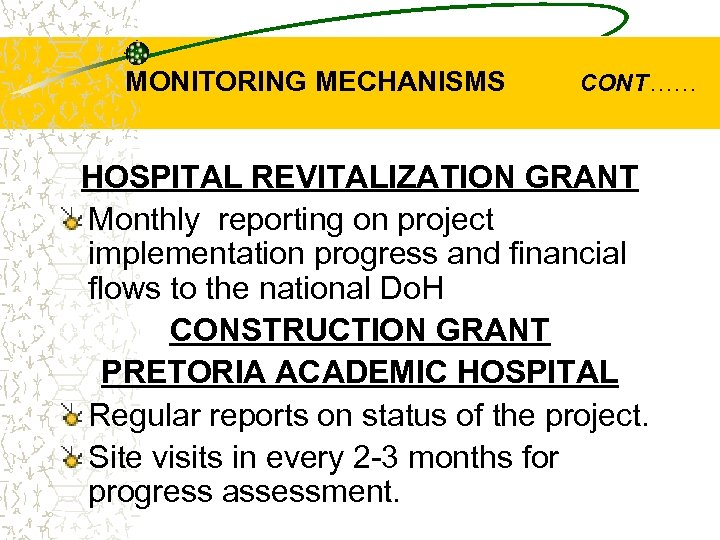 MONITORING MECHANISMS CONT……

HOSPITAL REVITALIZATION GRANT

Monthly reporting on project implementation progress and financial flows to the national DoH

CONSTRUCTION GRANT

PRETORIA ACADEMIC HOSPITAL

Regular reports on status of the project.

Site visits in every 2-3 months for progress assessment.